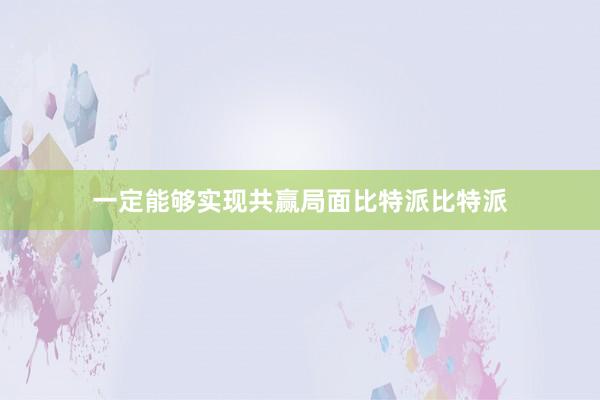 一定能够实现共赢局面比特派比特派